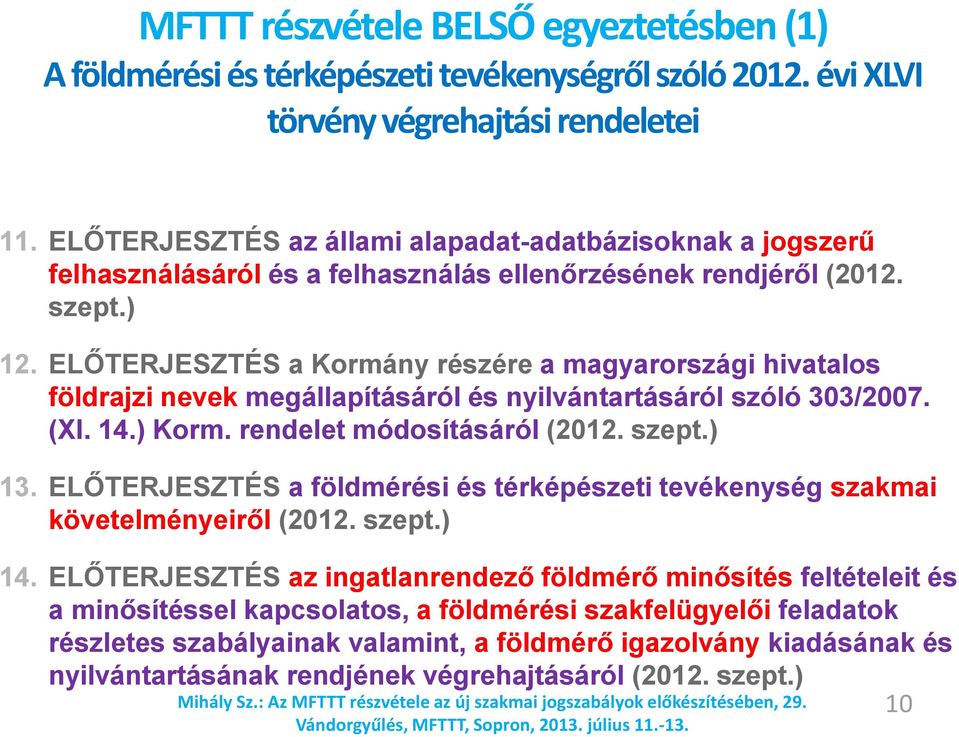 MFTTT részvétele BELSŐ egyeztetésben (1)
A földmérési és térképészeti tevékenységről szóló 2012. évi XLVI törvény végrehajtási rendeletei

11. ELŐTERJESZTÉS az állami alapadat-adatbázisoknak a jogszerű felhasználásáról és a felhasználás ellenőrzésének rendjéről (2012. szept.)

12. ELŐTERJESZTÉS a Kormány részére a magyarországi hivatalos földrajzi nevek megállapításáról és nyilvántartásáról szóló 303/2007. (XI. 14.) Korm. rendelet módosításáról (2012. szept.)

13. ELŐTERJESZTÉS a földmérési és térképészeti tevékenység szakmai követelményeiről (2012. szept.)

14. ELŐTERJESZTÉS az ingatlanrendező földmérő minősítés feltételeit és a minősítéssel kapcsolatos, a földmérési szakfelügyelői feladatok részletes szabályainak valamint, a földmérő igazolvány kiadásának és nyilvántartásának rendjének végrehajtásáról (2012. szept.)

Mihály Sz.: Az MFTTT részvétele az új szakmai jogszabályok előkészítésében, 29. Vándorgyűlés, MFTTT, Sopron, 2013. július 11.-13.

10